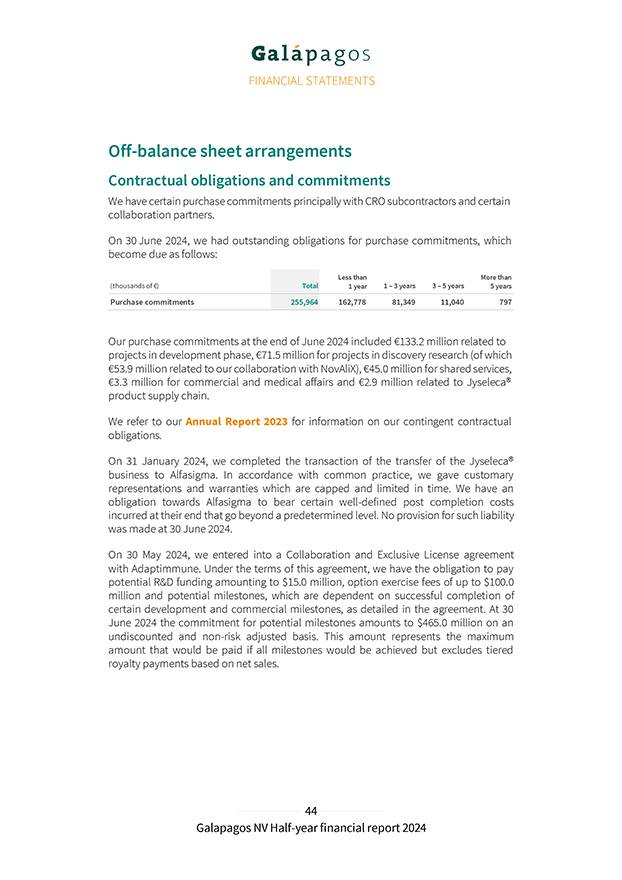 Galápagos
FINANCIAL STATEMENTS

Off-balance sheet arrangements

Contractual obligations and commitments

We have certain purchase commitments principally with CRO subcontractors and certain collaboration partners.

On 30 June 2024, we had outstanding obligations for purchase commitments, which become due as follows:

| (thousands of €) | Total | Less than 1 year | 1 – 3 years | 3 – 5 years | More than 5 years |
|---|---|---|---|---|---|
| Purchase commitments | 255,964 | 162,778 | 81,349 | 11,040 | 797 |

Our purchase commitments at the end of June 2024 included €133.2 million related to projects in development phase, €71.5 million for projects in discovery research (of which €53.9 million related to our collaboration with NovAliX), €45.0 million for shared services, €3.3 million for commercial and medical affairs and €2.9 million related to Jyseleca® product supply chain.

We refer to our Annual Report 2023 for information on our contingent contractual obligations.

On 31 January 2024, we completed the transaction of the transfer of the Jyseleca® business to Alfasigma. In accordance with common practice, we gave customary representations and warranties which are capped and limited in time. We have an obligation towards Alfasigma to bear certain well-defined post completion costs incurred at their end that go beyond a predetermined level. No provision for such liability was made at 30 June 2024.

On 30 May 2024, we entered into a Collaboration and Exclusive License agreement with Adaptimmune. Under the terms of this agreement, we have the obligation to pay potential R&D funding amounting to $15.0 million, option exercise fees of up to $100.0 million and potential milestones, which are dependent on successful completion of certain development and commercial milestones, as detailed in the agreement. At 30 June 2024 the commitment for potential milestones amounts to $465.0 million on an undiscounted and non-risk adjusted basis. This amount represents the maximum amount that would be paid if all milestones would be achieved but excludes tiered royalty payments based on net sales.

44
Galapagos NV Half-year financial report 2024